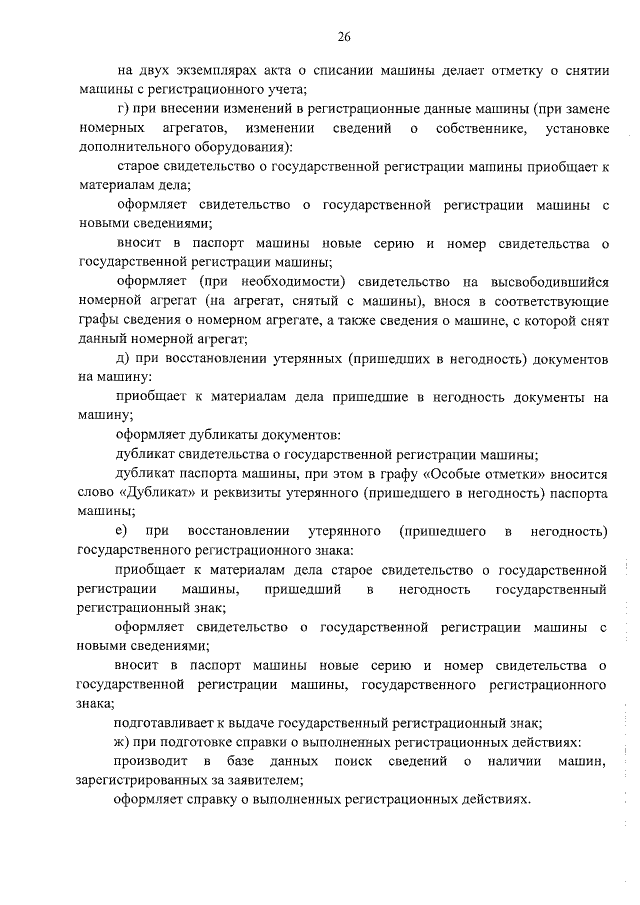 26

на двух экземплярах акта о списании машины делает отметку о снятии машины с регистрационного учета;

г) при внесении изменений в регистрационные данные машины (при замене номерных агрегатов, изменении сведений о собственнике, установке дополнительного оборудования):

старое свидетельство о государственной регистрации машины приобщает к материалам дела;

оформляет свидетельство о государственной регистрации машины с новыми сведениями;

вносит в паспорт машины новые серию и номер свидетельства о государственной регистрации машины;

оформляет (при необходимости) свидетельство на высвободившийся номерной агрегат (на агрегат, снятый с машины), внося в соответствующие графы сведения о номерном агрегате, а также сведения о машине, с которой снят данный номерной агрегат;

д) при восстановлении утерянных (пришедших в негодность) документов на машину:

приобщает к материалам дела пришедшие в негодность документы на машину;

оформляет дубликаты документов:

дубликат свидетельства о государственной регистрации машины;

дубликат паспорта машины, при этом в графу «Особые отметки» вносится слово «Дубликат» и реквизиты утерянного (пришедшего в негодность) паспорта машины;

е) при восстановлении утерянного (пришедшего в негодность) государственного регистрационного знака:

приобщает к материалам дела старое свидетельство о государственной регистрации машины, пришедший в негодность государственный регистрационный знак;

оформляет свидетельство о государственной регистрации машины с новыми сведениями;

вносит в паспорт машины новые серию и номер свидетельства о государственной регистрации машины, государственного регистрационного знака;

подготавливает к выдаче государственный регистрационный знак;

ж) при подготовке справки о выполненных регистрационных действиях:

производит в базе данных поиск сведений о наличии машин, зарегистрированных за заявителем;

оформляет справку о выполненных регистрационных действиях.